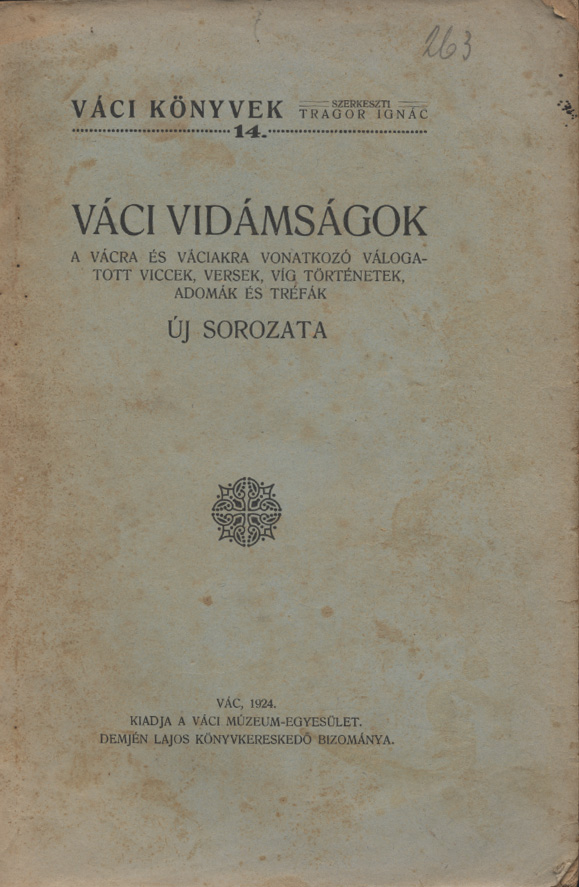 263

VÁCI KÖNYVEK SZERKESZTI TRAGOR IGNÁC
14.

VÁCI VIDÁMSÁGOK

A VÁCRA ÉS VÁCIAKRA VONATKOZÓ VÁLOGATOTT VICCEK, VERSEK, VÍG TÖRTÉNETEK, ADOMÁK ÉS TRÉFÁK

ÚJ SOROZATA

VÁC, 1924.
KIADJA A VÁCI MÚZEUM-EGYESÜLET.
DEMJÉN LAJOS KÖNYVKERESKEDŐ BIZOMÁNYA.